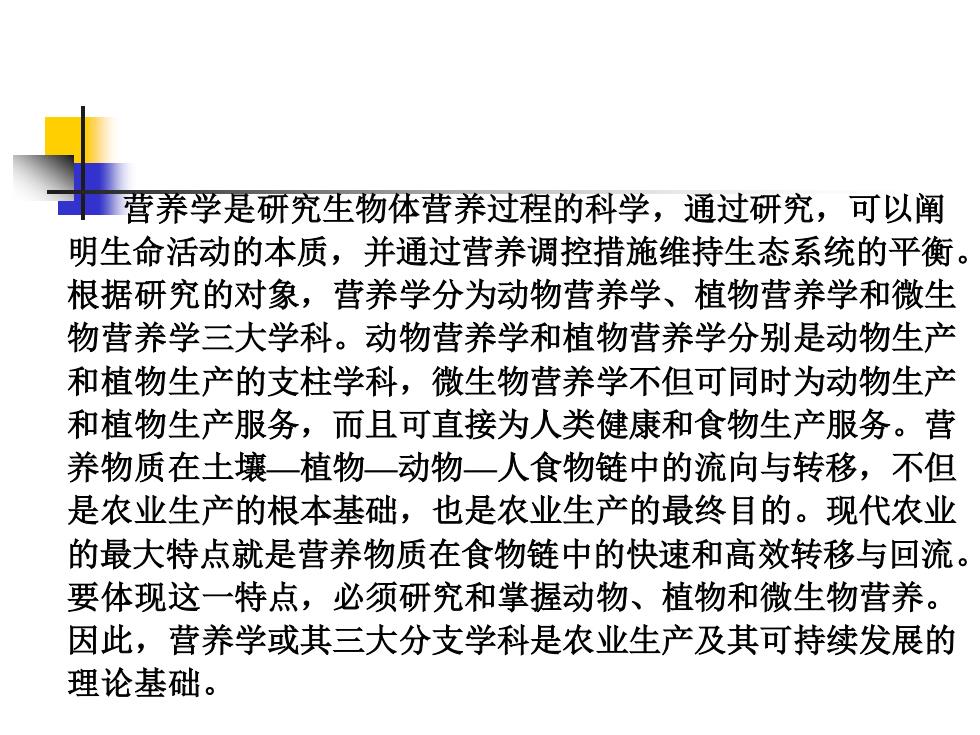 营养学是研究生物体营养过程的科学，通过研究，可以阐明生命活动的本质，并通过营养调控措施维持生态系统的平衡。根据研究的对象，营养学分为动物营养学、植物营养学和微生物营养学三大学科。动物营养学和植物营养学分别是动物生产和植物生产的支柱学科，微生物营养学不但可同时为动物生产和植物生产服务，而且可直接为人类健康和食物生产服务。营养物质在土壤—植物—动物—人食物链中的流向与转移，不但是农业生产的根本基础，也是农业生产的最终目的。现代农业的最大特点就是营养物质在食物链中的快速和高效转移与回流。要体现这一特点，必须研究和掌握动物、植物和微生物营养。因此，营养学或其三大分支学科是农业生产及其可持续发展的理论基础。